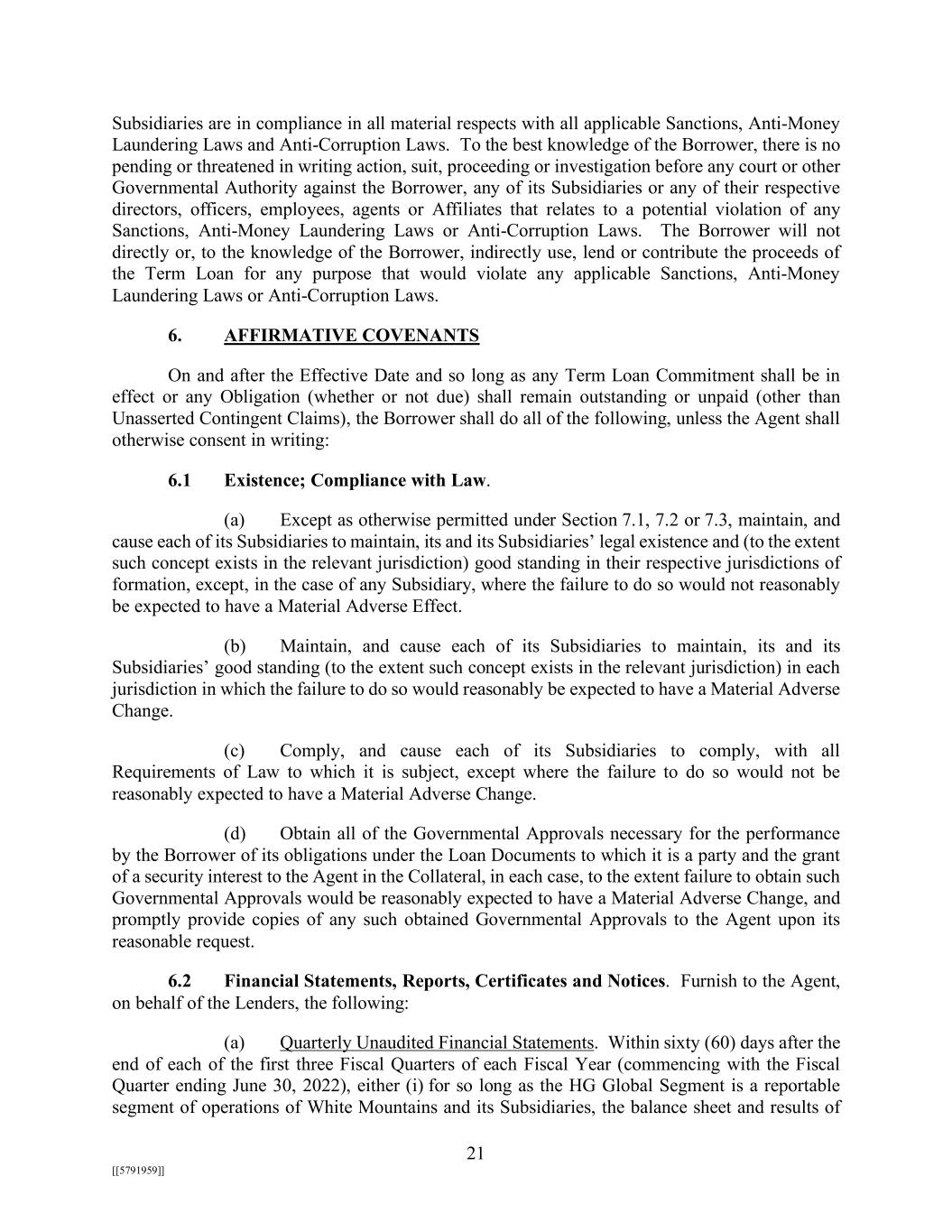 Subsidiaries are in compliance in all material respects with all applicable Sanctions, Anti-Money Laundering Laws and Anti-Corruption Laws. To the best knowledge of the Borrower, there is no pending or threatened in writing action, suit, proceeding or investigation before any court or other Governmental Authority against the Borrower, any of its Subsidiaries or any of their respective directors, officers, employees, agents or Affiliates that relates to a potential violation of any Sanctions, Anti-Money Laundering Laws or Anti-Corruption Laws. The Borrower will not directly or, to the knowledge of the Borrower, indirectly use, lend or contribute the proceeds of the Term Loan for any purpose that would violate any applicable Sanctions, Anti-Money Laundering Laws or Anti-Corruption Laws.

6. AFFIRMATIVE COVENANTS

On and after the Effective Date and so long as any Term Loan Commitment shall be in effect or any Obligation (whether or not due) shall remain outstanding or unpaid (other than Unasserted Contingent Claims), the Borrower shall do all of the following, unless the Agent shall otherwise consent in writing:

6.1 Existence; Compliance with Law.

(a) Except as otherwise permitted under Section 7.1, 7.2 or 7.3, maintain, and cause each of its Subsidiaries to maintain, its and its Subsidiaries' legal existence and (to the extent such concept exists in the relevant jurisdiction) good standing in their respective jurisdictions of formation, except, in the case of any Subsidiary, where the failure to do so would not reasonably be expected to have a Material Adverse Effect.

(b) Maintain, and cause each of its Subsidiaries to maintain, its and its Subsidiaries' good standing (to the extent such concept exists in the relevant jurisdiction) in each jurisdiction in which the failure to do so would reasonably be expected to have a Material Adverse Change.

(c) Comply, and cause each of its Subsidiaries to comply, with all Requirements of Law to which it is subject, except where the failure to do so would not be reasonably expected to have a Material Adverse Change.

(d) Obtain all of the Governmental Approvals necessary for the performance by the Borrower of its obligations under the Loan Documents to which it is a party and the grant of a security interest to the Agent in the Collateral, in each case, to the extent failure to obtain such Governmental Approvals would be reasonably expected to have a Material Adverse Change, and promptly provide copies of any such obtained Governmental Approvals to the Agent upon its reasonable request.

6.2 Financial Statements, Reports, Certificates and Notices. Furnish to the Agent, on behalf of the Lenders, the following:

(a) Quarterly Unaudited Financial Statements. Within sixty (60) days after the end of each of the first three Fiscal Quarters of each Fiscal Year (commencing with the Fiscal Quarter ending June 30, 2022), either (i) for so long as the HG Global Segment is a reportable segment of operations of White Mountains and its Subsidiaries, the balance sheet and results of

21

[[5791959]]